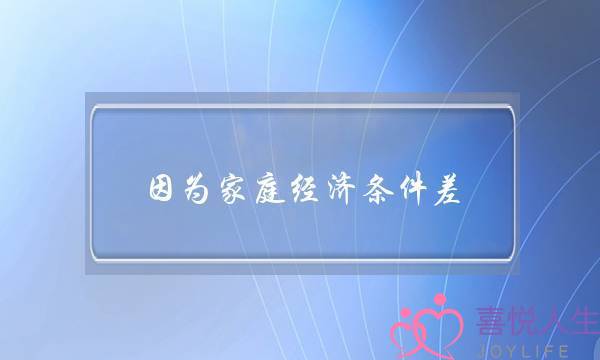 因为家庭经济条件差

喜悦人生
JOYLIFE